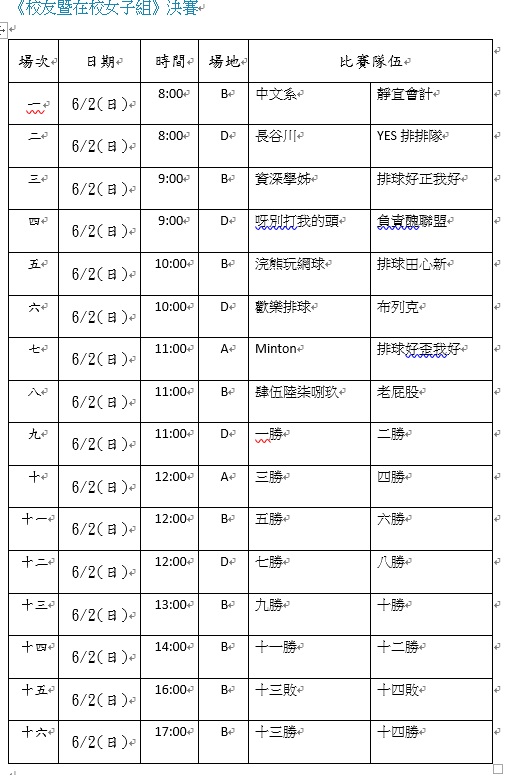 《校友暨在校女子組》決賽

| 場次 | 日期 | 時間 | 場地 | 比賽隊伍 | |
|---|---|---|---|---|---|
| 一 | 6/2(日) | 8:00 | B | 中文系 | 靜宜會計 |
| 二 | 6/2(日) | 8:00 | D | 長谷川 | YES 排排隊 |
| 三 | 6/2(日) | 9:00 | B | 資深學姊 | 排球好正我好 |
| 四 | 6/2(日) | 9:00 | D | 呀別打我的頭 | 負責醜聯盟 |
| 五 | 6/2(日) | 10:00 | B | 浣熊玩網球 | 排球田心新 |
| 六 | 6/2(日) | 10:00 | D | 歡樂排球 | 布列克 |
| 七 | 6/2(日) | 11:00 | A | Minton | 排球好歪我好 |
| 八 | 6/2(日) | 11:00 | B | 肆伍陸柒捌玖 | 老屁股 |
| 九 | 6/2(日) | 11:00 | D | 一勝 | 二勝 |
| 十 | 6/2(日) | 12:00 | A | 三勝 | 四勝 |
| 十一 | 6/2(日) | 12:00 | B | 五勝 | 六勝 |
| 十二 | 6/2(日) | 12:00 | D | 七勝 | 八勝 |
| 十三 | 6/2(日) | 13:00 | B | 九勝 | 十勝 |
| 十四 | 6/2(日) | 14:00 | B | 十一勝 | 十二勝 |
| 十五 | 6/2(日) | 16:00 | B | 十三敗 | 十四敗 |
| 十六 | 6/2(日) | 17:00 | B | 十三勝 | 十四勝 |